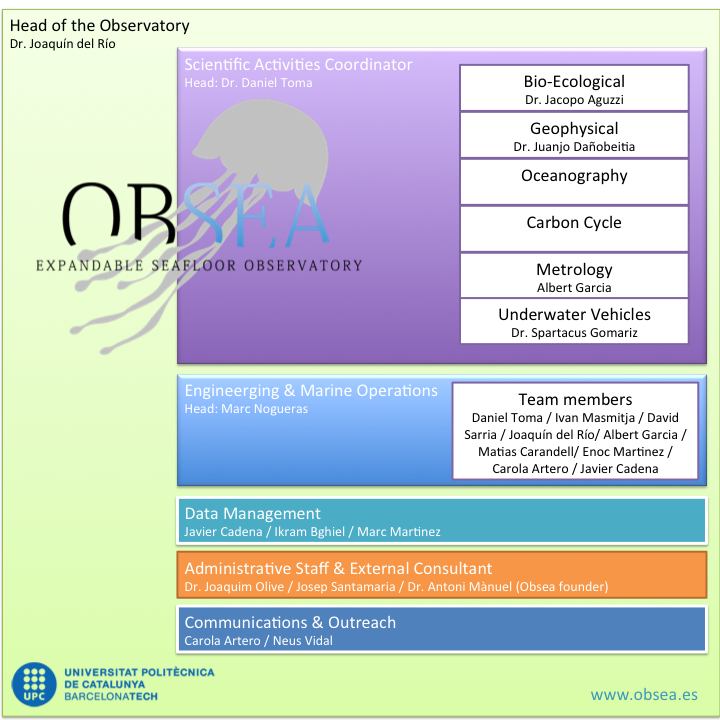 Head of the Observatory
Dr. Joaquín del Río

Scientific Activities Coordinator
Head: Dr. Daniel Toma

OBSEA
EXPANDABLE SEAFLOOR OBSERVATORY

Bio-Ecological
Dr. Jacopo Aguzzi

Geophysical
Dr. Juanjo Dañobeitia

Oceanography

Carbon Cycle

Metrology
Albert Garcia

Underwater Vehicles
Dr. Spartacus Gomariz

Engineerging & Marine Operations
Head: Marc Nogueras

Team members
Daniel Toma / Ivan Masmitja / David Sarria / Joaquín del Río/ Albert Garcia / Matias Carandell/ Enoc Martinez / Carola Artero / Javier Cadena

Data Management
Javier Cadena / Ikram Bghiel / Marc Martinez

Administrative Staff & External Consultant
Dr. Joaquim Olive / Josep Santamaria / Dr. Antoni Mànuel (Obsea founder)

Communications & Outreach
Carola Artero / Neus Vidal

UPC
UNIVERSITAT POLITÈCNICA DE CATALUNYA BARCELONATECH

www.obsea.es